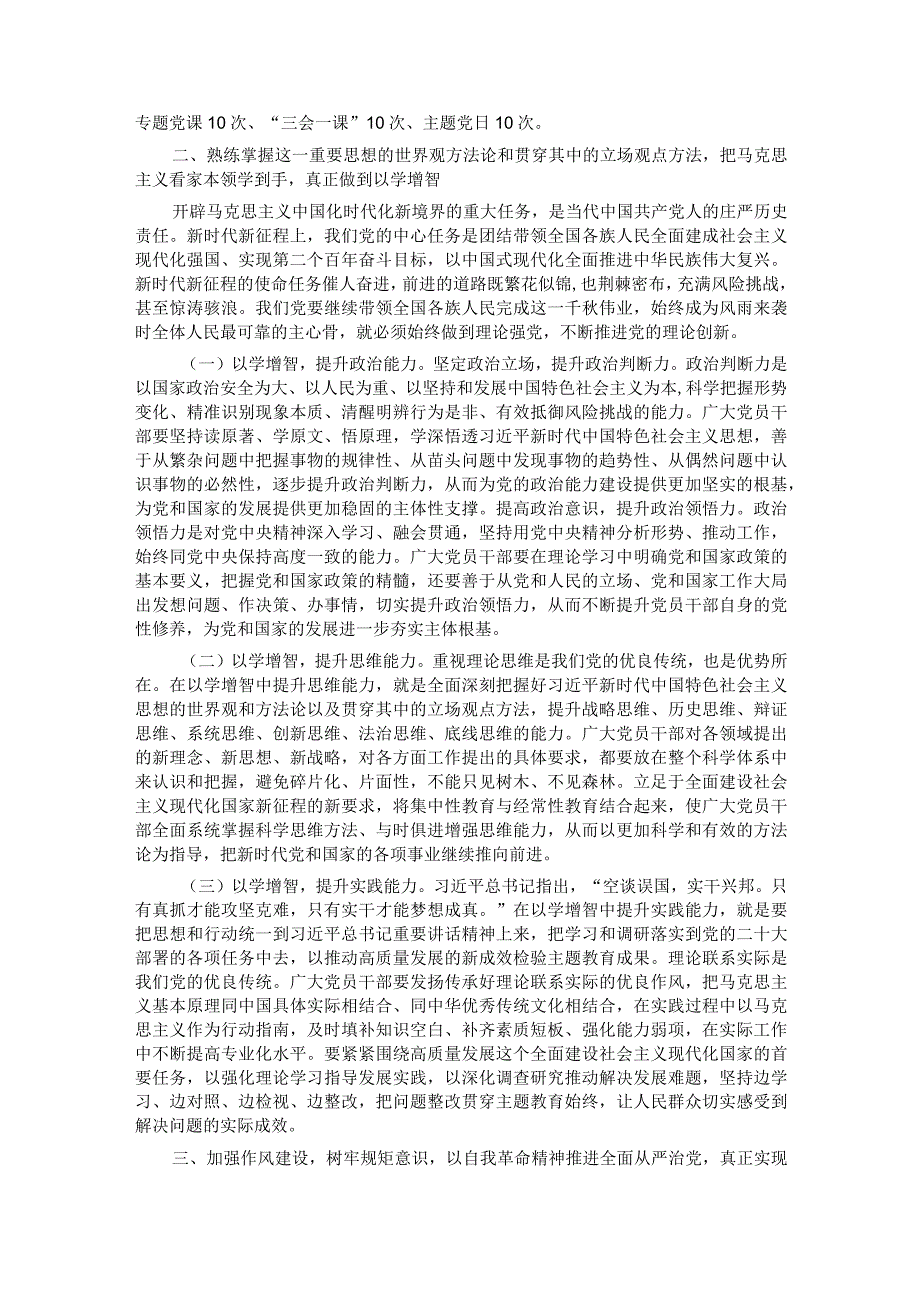 专题党课10次、“三会一课”10次、主题党日10次。

二、熟练掌握这一重要思想的世界观方法论和贯穿其中的立场观点方法，把马克思主义看家本领学到手，真正做到以学增智

开辟马克思主义中国化时代化新境界的重大任务，是当代中国共产党人的庄严历史责任。新时代新征程上，我们党的中心任务是团结带领全国各族人民全面建成社会主义现代化强国、实现第二个百年奋斗目标，以中国式现代化全面推进中华民族伟大复兴。新时代新征程的使命任务催人奋进，前进的道路既繁花似锦，也荆棘密布，充满风险挑战，甚至惊涛骇浪。我们党要继续带领全国各族人民完成这一千秋伟业，始终成为风雨来袭时全体人民最可靠的主心骨，就必须始终做到理论强党，不断推进党的理论创新。

（一）以学增智，提升政治能力。坚定政治立场，提升政治判断力。政治判断力是以国家政治安全为大、以人民为重、以坚持和发展中国特色社会主义为本，科学把握形势变化、精准识别现象本质、清醒明辨行为是非、有效抵御风险挑战的能力。广大党员干部要坚持读原著、学原文、悟原理，学深悟透习近平新时代中国特色社会主义思想，善于从繁杂问题中把握事物的规律性、从苗头问题中发现事物的趋势性、从偶然问题中认识事物的必然性，逐步提升政治判断力，从而为党的政治能力建设提供更加坚实的根基，为党和国家的发展提供更加稳固的主体性支撑。提高政治意识，提升政治领悟力。政治领悟力是对党中央精神深入学习、融会贯通，坚持用党中央精神分析形势、推动工作，始终同党中央保持高度一致的能力。广大党员干部要在理论学习中明确党和国家政策的基本要义，把握党和国家政策的精髓，还要善于从党和人民的立场、党和国家工作大局出发想问题、作决策、办事情，切实提升政治领悟力，从而不断提升党员干部自身的党性修养，为党和国家的发展进一步夯实主体根基。

（二）以学增智，提升思维能力。重视理论思维是我们党的优良传统，也是优势所在。在以学增智中提升思维能力，就是全面深刻把握好习近平新时代中国特色社会主义思想的世界观和方法论以及贯穿其中的立场观点方法，提升战略思维、历史思维、辩证思维、系统思维、创新思维、法治思维、底线思维的能力。广大党员干部对各领域提出的新理念、新思想、新战略，对各方面工作提出的具体要求，都要放在整个科学体系中来认识和把握，避免碎片化、片面性，不能只见树木、不见森林。立足于全面建设社会主义现代化国家新征程的新要求，将集中性教育与经常性教育结合起来，使广大党员干部全面系统掌握科学思维方法、与时俱进增强思维能力，从而以更加科学和有效的方法论为指导，把新时代党和国家的各项事业继续推向前进。

（三）以学增智，提升实践能力。习近平总书记指出，“空谈误国，实干兴邦。只有真抓才能攻坚克难，只有实干才能梦想成真。”在以学增智中提升实践能力，就是要把思想和行动统一到习近平总书记重要讲话精神上来，把学习和调研落实到党的二十大部署的各项任务中去，以推动高质量发展的新成效检验主题教育成果。理论联系实际是我们党的优良传统。广大党员干部要发扬传承好理论联系实际的优良作风，把马克思主义基本原理同中国具体实际相结合、同中华优秀传统文化相结合，在实践过程中以马克思主义作为行动指南，及时填补知识空白、补齐素质短板、强化能力弱项，在实际工作中不断提高专业化水平。要紧紧围绕高质量发展这个全面建设社会主义现代化国家的首要任务，以强化理论学习指导发展实践，以深化调查研究推动解决发展难题，坚持边学习、边对照、边检视、边整改，把问题整改贯穿主题教育始终，让人民群众切实感受到解决问题的实际成效。

三、加强作风建设，树牢规矩意识，以自我革命精神推进全面从严治党，真正实现